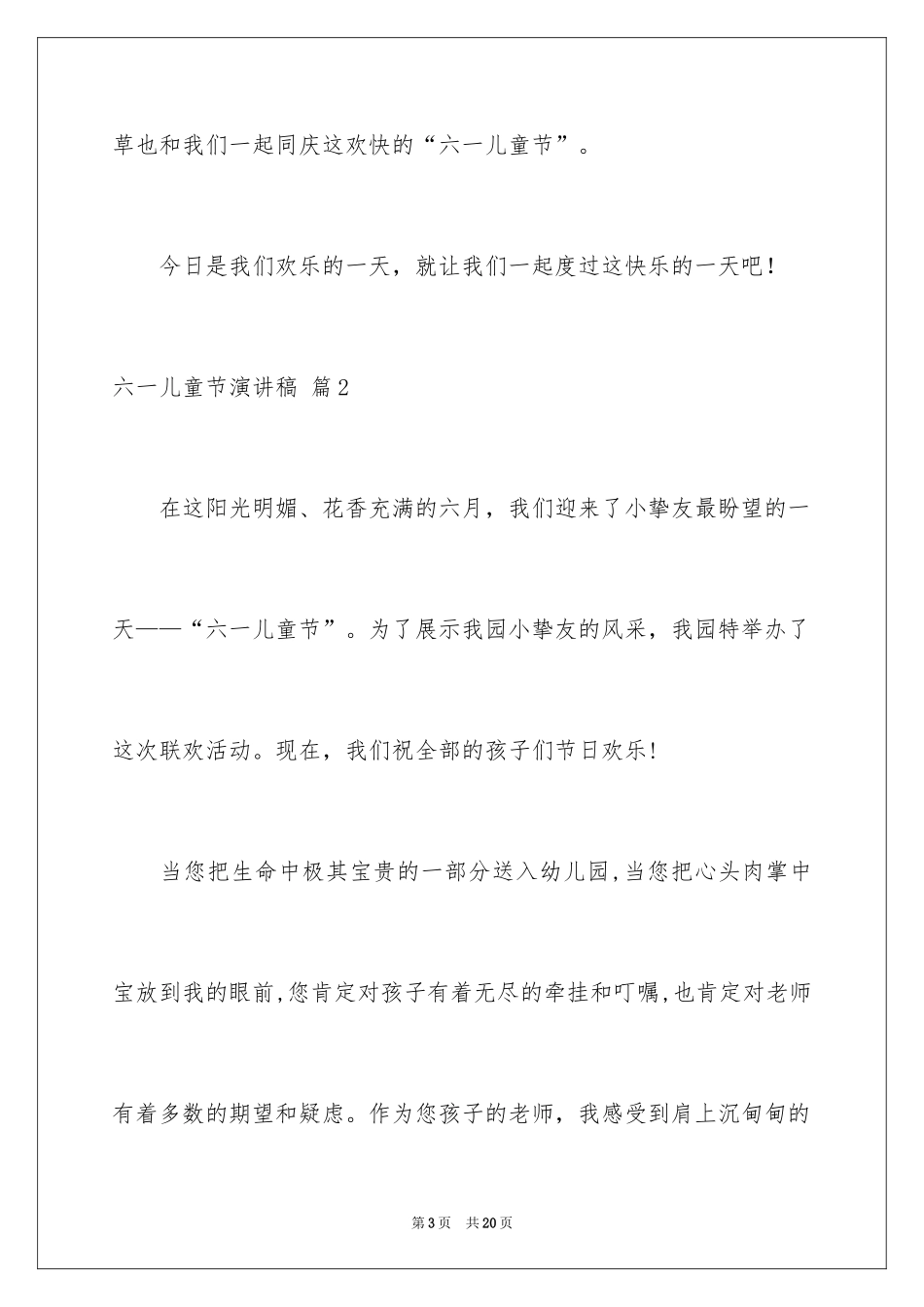 草也和我们一起同庆这欢快的“六一儿童节”。

今日是我们欢乐的一天，就让我们一起度过这快乐的一天吧！

六一儿童节演讲稿 篇2

在这阳光明媚、花香充满的六月，我们迎来了小挚友最盼望的一天——“六一儿童节”。为了展示我园小挚友的风采，我园特举办了这次联欢活动。现在，我们祝全部的孩子们节日欢乐!

当您把生命中极其宝贵的一部分送入幼儿园,当您把心头肉掌中宝放到我的眼前,您肯定对孩子有着无尽的牵挂和叮嘱,也肯定对老师有着多数的期望和疑虑。作为您孩子的老师，我感受到肩上沉甸甸的

第3页 共20页